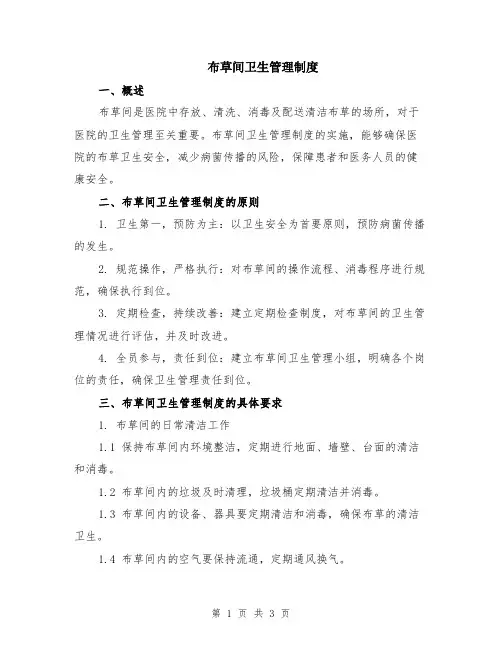 布草间卫生管理制度

一、概述

布草间是医院中存放、清洗、消毒及配送清洁布草的场所，对于医院的卫生管理至关重要。布草间卫生管理制度的实施，能够确保医院的布草卫生安全，减少病菌传播的风险，保障患者和医务人员的健康安全。

二、布草间卫生管理制度的原则

1. 卫生第一，预防为主：以卫生安全为首要原则，预防病菌传播的发生。

2. 规范操作，严格执行：对布草间的操作流程、消毒程序进行规范，确保执行到位。

3. 定期检查，持续改善：建立定期检查制度，对布草间的卫生管理情况进行评估，并及时改进。

4. 全员参与，责任到位：建立布草间卫生管理小组，明确各个岗位的责任，确保卫生管理责任到位。

三、布草间卫生管理制度的具体要求

1. 布草间的日常清洁工作

1.1 保持布草间内环境整洁，定期进行地面、墙壁、台面的清洁和消毒。

1.2 布草间内的垃圾及时清理，垃圾桶定期清洁并消毒。

1.3 布草间内的设备、器具要定期清洁和消毒，确保布草的清洁卫生。

1.4 布草间内的空气要保持流通，定期通风换气。

第 1 页 共 3 页